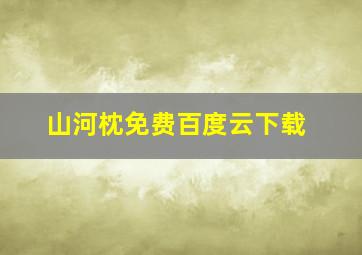 山河枕免费百度云下载